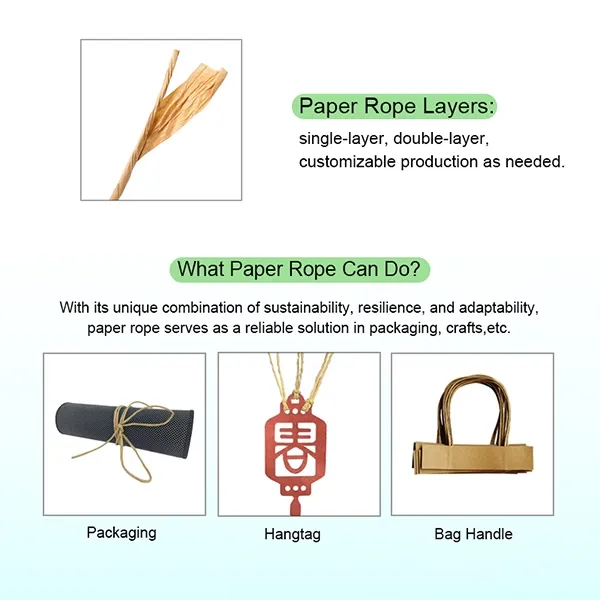 Paper Rope Layers:

single-layer, double-layer, customizable production as needed.

What Paper Rope Can Do?

With its unique combination of sustainability, resilience, and adaptability, paper rope serves as a reliable solution in packaging, crafts,etc.

春

Packaging

Hangtag

Bag Handle